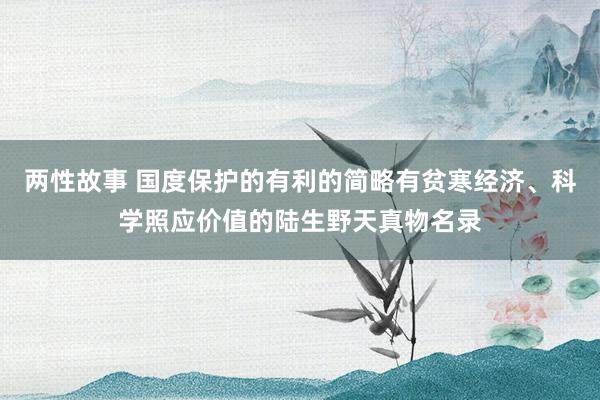 两性故事 国度保护的有利的简略有贫寒经济、科学照应价值的陆生野天真物名录